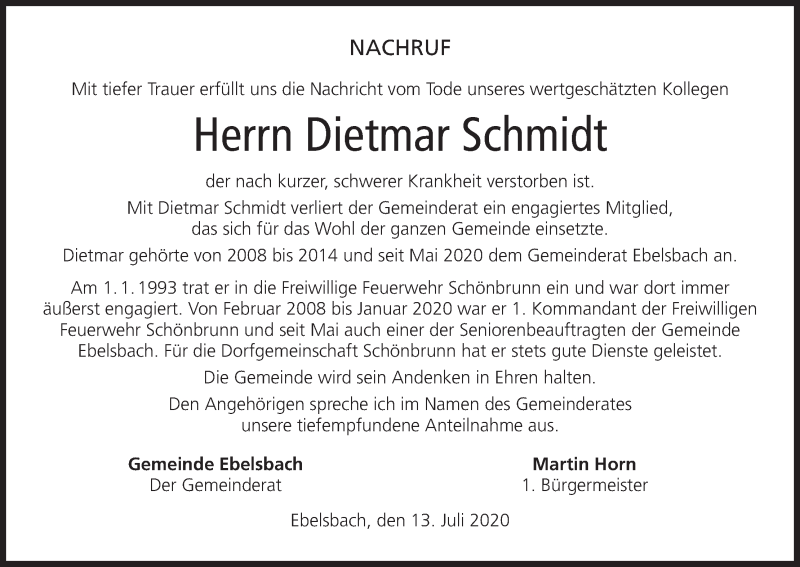 NACHRUF

Mit tiefer Trauer erfüllt uns die Nachricht vom Tode unseres wertgeschätzten Kollegen

Herrn Dietmar Schmidt

der nach kurzer, schwerer Krankheit verstorben ist.

Mit Dietmar Schmidt verliert der Gemeinderat ein engagiertes Mitglied, das sich für das Wohl der ganzen Gemeinde einsetzte.

Dietmar gehörte von 2008 bis 2014 und seit Mai 2020 dem Gemeinderat Ebelsbach an.

Am 1. 1. 1993 trat er in die Freiwillige Feuerwehr Schönbrunn ein und war dort immer äußerst engagiert. Von Februar 2008 bis Januar 2020 war er 1. Kommandant der Freiwilligen Feuerwehr Schönbrunn und seit Mai auch einer der Seniorenbeauftragten der Gemeinde Ebelsbach. Für die Dorfgemeinschaft Schönbrunn hat er stets gute Dienste geleistet.

Die Gemeinde wird sein Andenken in Ehren halten.

Den Angehörigen spreche ich im Namen des Gemeinderates unsere tiefempfundene Anteilnahme aus.

Gemeinde Ebelsbach
Der Gemeinderat

Martin Horn
1. Bürgermeister

Ebelsbach, den 13. Juli 2020